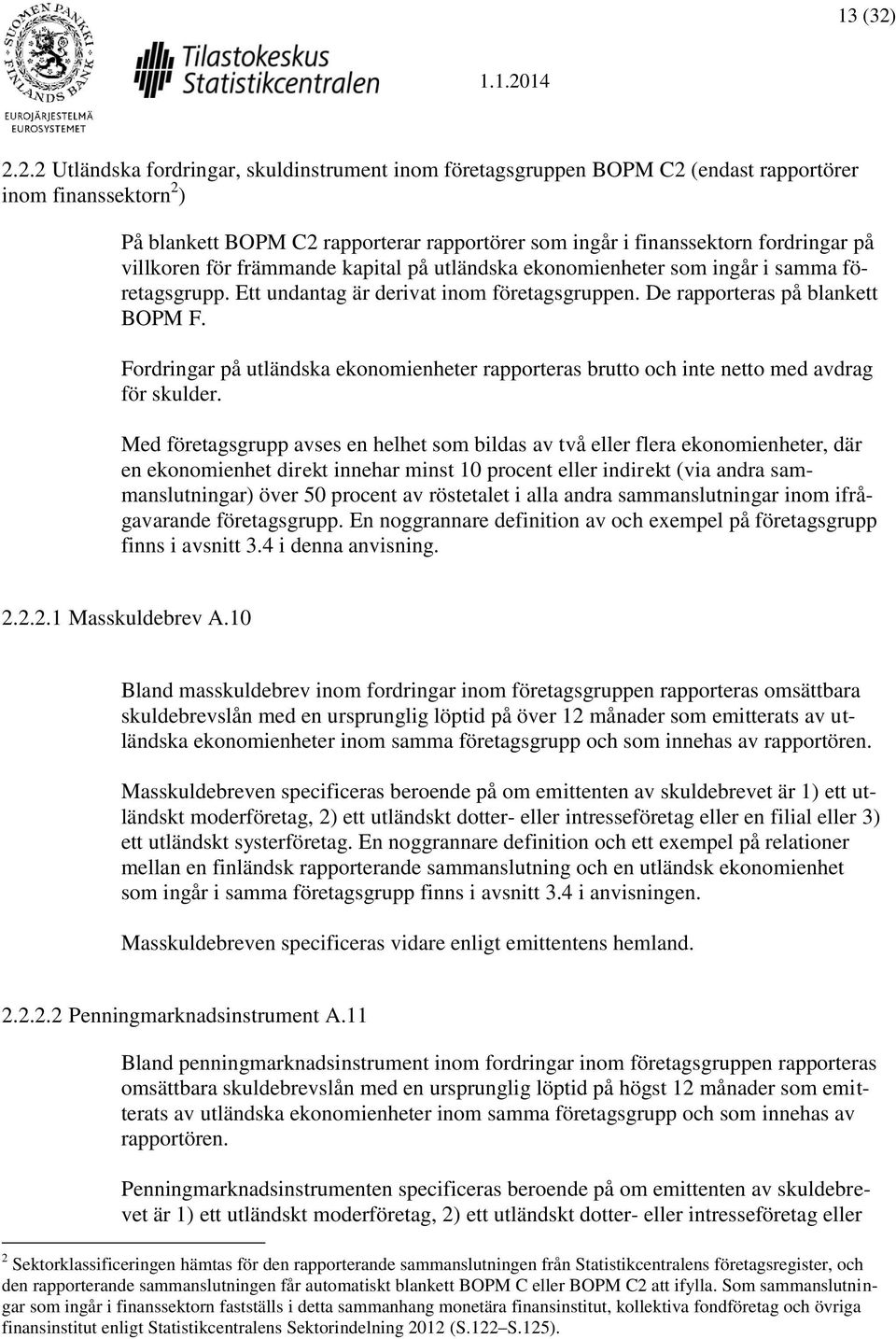 SUOMEN PANKKI FINLANDS BANK
EUROJÄRJESTELMÄ EUROSYSTEMET

Tilastokeskus Statistikcentralen

1.1.2014

13 (32)

2.2.2 Utländska fordringar, skuldinstrument inom företagsgruppen BOPM C2 (endast rapportörer inom finanssektorn$^2$)

På blankett BOPM C2 rapporterar rapportörer som ingår i finanssektorn fordringar på villkoren för främmande kapital på utländska ekonomienheter som ingår i samma företagsgrupp. Ett undantag är derivat inom företagsgruppen. De rapporteras på blankett BOPM F.

Fordringar på utländska ekonomienheter rapporteras brutto och inte netto med avdrag för skulder.

Med företagsgrupp avses en helhet som bildas av två eller flera ekonomienheter, där en ekonomienhet direkt innehar minst 10 procent eller indirekt (via andra sammanslutningar) över 50 procent av röstetalet i alla andra sammanslutningar inom ifrågavarande företagsgrupp. En noggrannare definition av och exempel på företagsgrupp finns i avsnitt 3.4 i denna anvisning.

2.2.2.1 Masskuldebrev A.10

Bland masskuldebrev inom fordringar inom företagsgruppen rapporteras omsättbara skuldebrevslån med en ursprunglig löptid på över 12 månader som emitterats av utländska ekonomienheter inom samma företagsgrupp och som innehas av rapportören.

Masskuldebreven specificeras beroende på om emittenten av skuldebrevet är 1) ett utländskt moderföretag, 2) ett utländskt dotter- eller intresseföretag eller en filial eller 3) ett utländskt systerföretag. En noggrannare definition och ett exempel på relationer mellan en finländsk rapporterande sammanslutning och en utländsk ekonomienhet som ingår i samma företagsgrupp finns i avsnitt 3.4 i anvisningen.

Masskuldebreven specificeras vidare enligt emittentens hemland.

2.2.2.2 Penningmarknadsinstrument A.11

Bland penningmarknadsinstrument inom fordringar inom företagsgruppen rapporteras omsättbara skuldebrevslån med en ursprunglig löptid på högst 12 månader som emitterats av utländska ekonomienheter inom samma företagsgrupp och som innehas av rapportören.

Penningmarknadsinstrumenten specificeras beroende på om emittenten av skuldebrevet är 1) ett utländskt moderföretag, 2) ett utländskt dotter- eller intresseföretag eller

$^2$ Sektorklassificeringen hämtas för den rapporterande sammanslutningen från Statistikcentralens företagsregister, och den rapporterande sammanslutningen får automatiskt blankett BOPM C eller BOPM C2 att ifylla. Som sammanslutningar som ingår i finanssektorn fastställs i detta sammanhang monetära finansinstitut, kollektiva fondföretag och övriga finansinstitut enligt Statistikcentralens Sektorindelning 2012 (S.122–S.125).